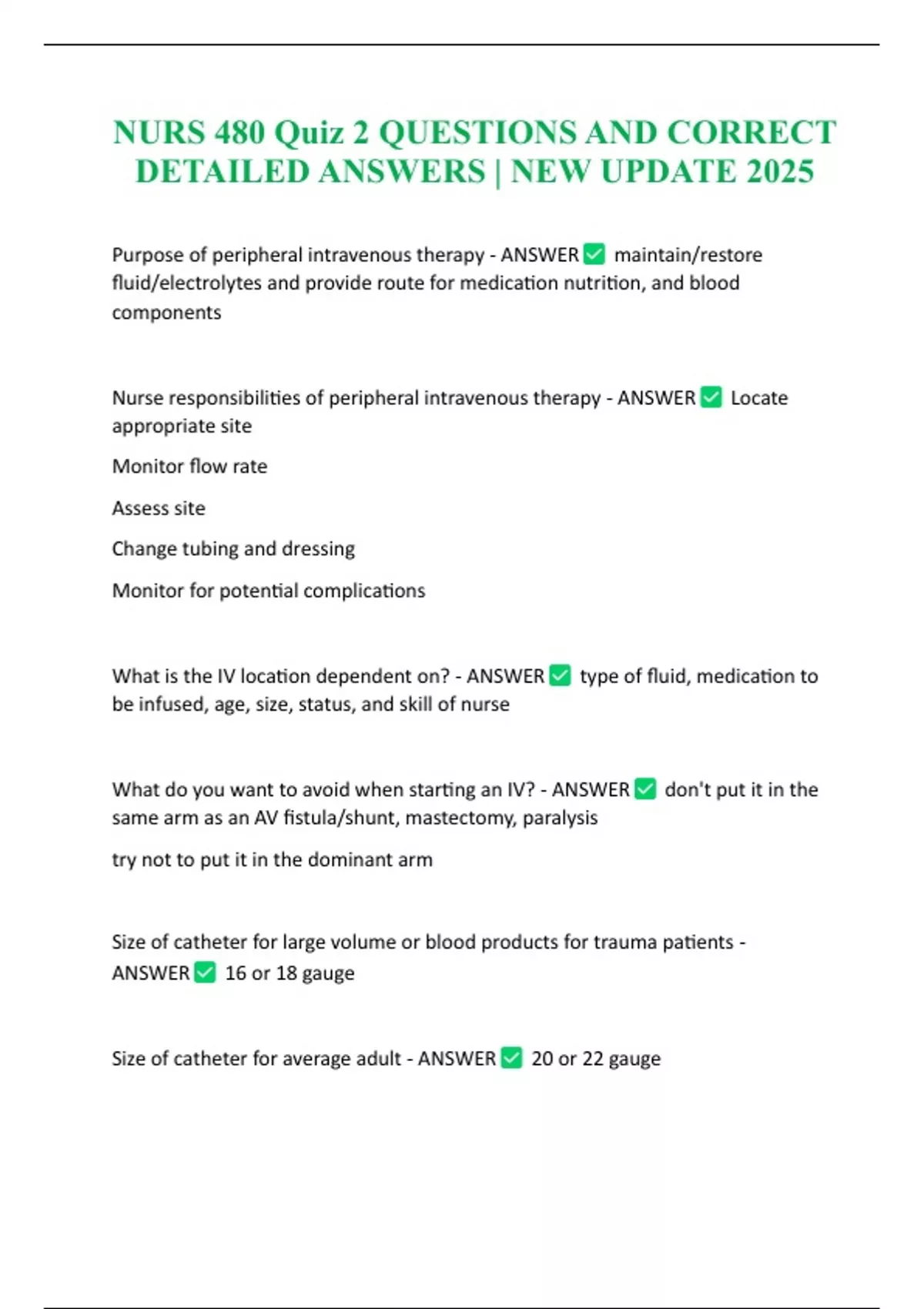 NURS 480 Quiz 2 QUESTIONS AND CORRECT DETAILED ANSWERS | NEW UPDATE 2025

Purpose of peripheral intravenous therapy - ANSWER ✅ maintain/restore fluid/electrolytes and provide route for medication nutrition, and blood components

Nurse responsibilities of peripheral intravenous therapy - ANSWER ✅ Locate appropriate site

Monitor flow rate

Assess site

Change tubing and dressing

Monitor for potential complications

What is the IV location dependent on? - ANSWER ✅ type of fluid, medication to be infused, age, size, status, and skill of nurse

What do you want to avoid when starting an IV? - ANSWER ✅ don't put it in the same arm as an AV fistula/shunt, mastectomy, paralysis

try not to put it in the dominant arm

Size of catheter for large volume or blood products for trauma patients - ANSWER ✅ 16 or 18 gauge

Size of catheter for average adult - ANSWER ✅ 20 or 22 gauge